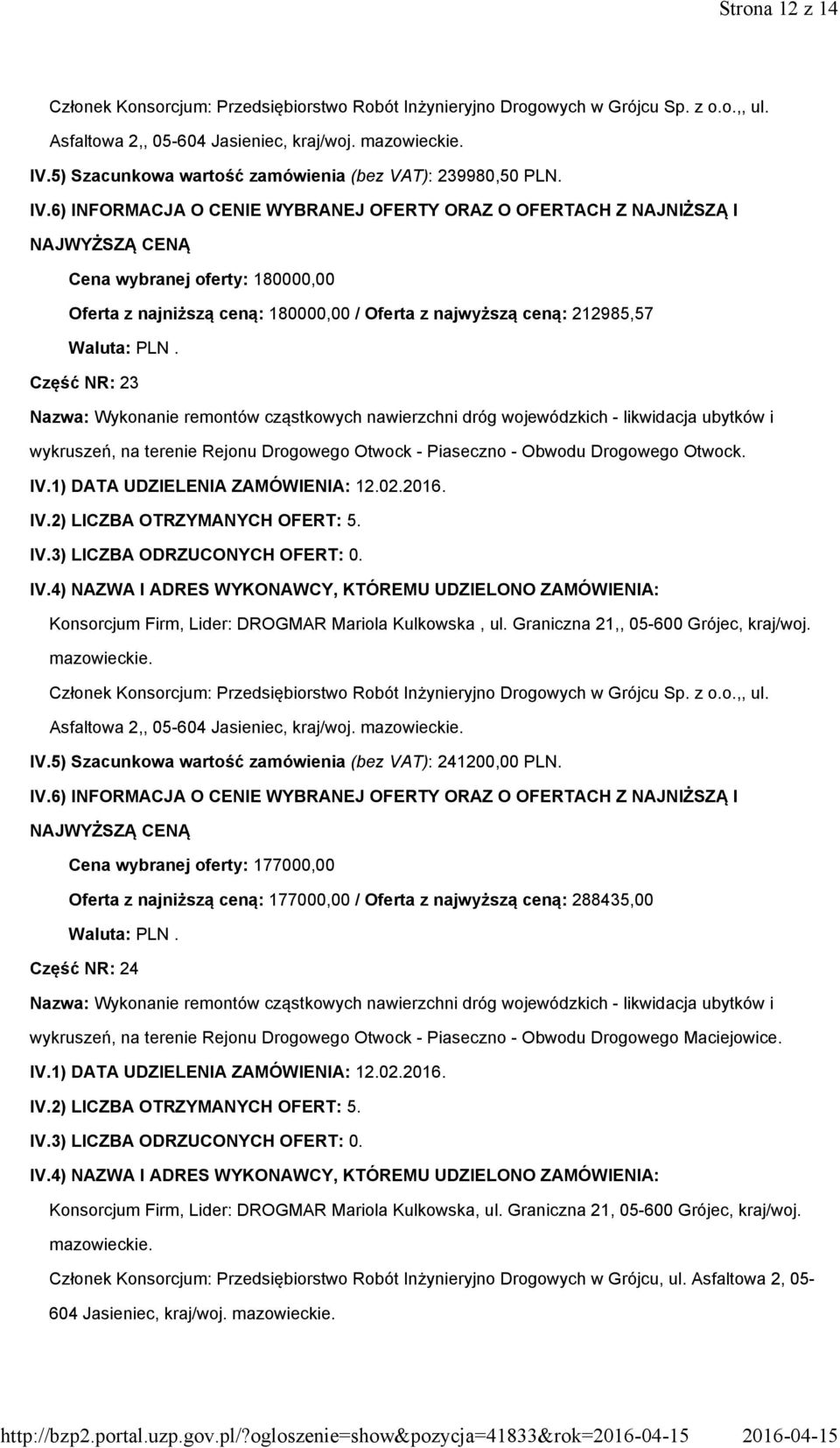 Strona 12 z 14

Członek Konsorcjum: Przedsiębiorstwo Robót Inżynieryjno Drogowych w Grójcu Sp. z o.o.,, ul. Asfaltowa 2,, 05-604 Jasieniec, kraj/woj. mazowieckie.

IV.5) Szacunkowa wartość zamówienia (bez VAT): 239980,50 PLN.

IV.6) INFORMACJA O CENIE WYBRANEJ OFERTY ORAZ O OFERTACH Z NAJNIŻSZĄ I NAJWYŻSZĄ CENĄ

Cena wybranej oferty: 180000,00

Oferta z najniższą ceną: 180000,00 / Oferta z najwyższą ceną: 212985,57

Waluta: PLN .

Część NR: 23

Nazwa: Wykonanie remontów cząstkowych nawierzchni dróg wojewódzkich - likwidacja ubytków i wykruszeń, na terenie Rejonu Drogowego Otwock - Piaseczno - Obwodu Drogowego Otwock.

IV.1) DATA UDZIELENIA ZAMÓWIENIA: 12.02.2016.

IV.2) LICZBA OTRZYMANYCH OFERT: 5.

IV.3) LICZBA ODRZUCONYCH OFERT: 0.

IV.4) NAZWA I ADRES WYKONAWCY, KTÓREMU UDZIELONO ZAMÓWIENIA:

Konsorcjum Firm, Lider: DROGMAR Mariola Kulkowska , ul. Graniczna 21,, 05-600 Grójec, kraj/woj. mazowieckie.

Członek Konsorcjum: Przedsiębiorstwo Robót Inżynieryjno Drogowych w Grójcu Sp. z o.o.,, ul. Asfaltowa 2,, 05-604 Jasieniec, kraj/woj. mazowieckie.

IV.5) Szacunkowa wartość zamówienia (bez VAT): 241200,00 PLN.

IV.6) INFORMACJA O CENIE WYBRANEJ OFERTY ORAZ O OFERTACH Z NAJNIŻSZĄ I NAJWYŻSZĄ CENĄ

Cena wybranej oferty: 177000,00

Oferta z najniższą ceną: 177000,00 / Oferta z najwyższą ceną: 288435,00

Waluta: PLN .

Część NR: 24

Nazwa: Wykonanie remontów cząstkowych nawierzchni dróg wojewódzkich - likwidacja ubytków i wykruszeń, na terenie Rejonu Drogowego Otwock - Piaseczno - Obwodu Drogowego Maciejowice.

IV.1) DATA UDZIELENIA ZAMÓWIENIA: 12.02.2016.

IV.2) LICZBA OTRZYMANYCH OFERT: 5.

IV.3) LICZBA ODRZUCONYCH OFERT: 0.

IV.4) NAZWA I ADRES WYKONAWCY, KTÓREMU UDZIELONO ZAMÓWIENIA:

Konsorcjum Firm, Lider: DROGMAR Mariola Kulkowska, ul. Graniczna 21, 05-600 Grójec, kraj/woj. mazowieckie.

Członek Konsorcjum: Przedsiębiorstwo Robót Inżynieryjno Drogowych w Grójcu, ul. Asfaltowa 2, 05-604 Jasieniec, kraj/woj. mazowieckie.

http://bzp2.portal.uzp.gov.pl/?ogloszenie=show&pozycja=41833&rok=2016-04-15 2016-04-15